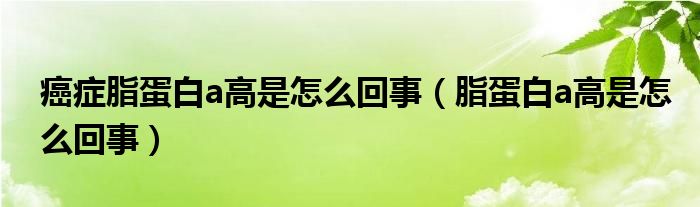 癌症脂蛋白a高是怎么回事（脂蛋白a高是怎么回事）